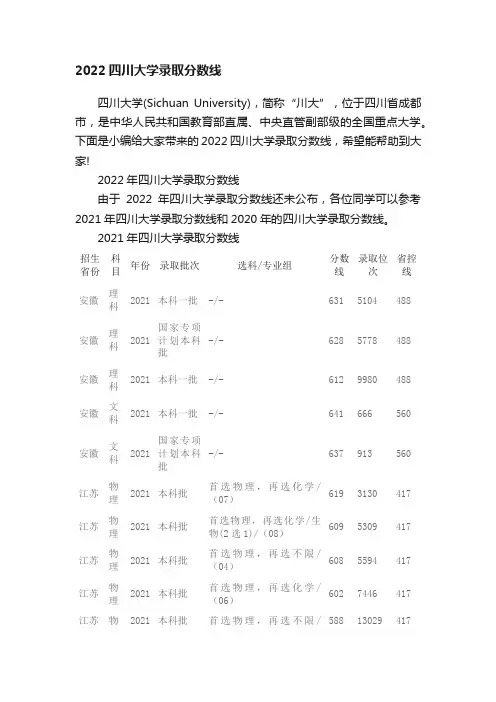 2022 四川大学录取分数线

四川大学(Sichuan University)，简称“川大”，位于四川省成都市，是中华人民共和国教育部直属、中央直管副部级的全国重点大学。下面是小编给大家带来的 2022 四川大学录取分数线，希望能帮助到大家!

2022 年四川大学录取分数线

由于 2022 年四川大学录取分数线还未公布，各位同学可以参考 2021 年四川大学录取分数线和 2020 年的四川大学录取分数线。

2021 年四川大学录取分数线

| 招生省份 | 科目 | 年份 | 录取批次 | 选科/专业组 | 分数线 | 录取位次 | 省控线 |
|---|---|---|---|---|---|---|---|
| 安徽 | 理科 | 2021 | 本科一批 | -/- | 631 | 5104 | 488 |
| 安徽 | 理科 | 2021 | 国家专项计划本科批 | -/- | 628 | 5778 | 488 |
| 安徽 | 理科 | 2021 | 本科一批 | -/- | 612 | 9980 | 488 |
| 安徽 | 文科 | 2021 | 本科一批 | -/- | 641 | 666 | 560 |
| 安徽 | 文科 | 2021 | 国家专项计划本科批 | -/- | 637 | 913 | 560 |
| 江苏 | 物理 | 2021 | 本科批 | 首选物理，再选化学/(07) | 619 | 3130 | 417 |
| 江苏 | 物理 | 2021 | 本科批 | 首选物理，再选化学/生物(2选1)/(08) | 609 | 5309 | 417 |
| 江苏 | 物理 | 2021 | 本科批 | 首选物理，再选不限/(04) | 608 | 5594 | 417 |
| 江苏 | 物理 | 2021 | 本科批 | 首选物理，再选化学/(06) | 602 | 7446 | 417 |
| 江苏 | 物 | 2021 | 本科批 | 首选物理，再选不限/ | 588 | 13029 | 417 |